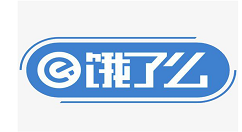 饿了么